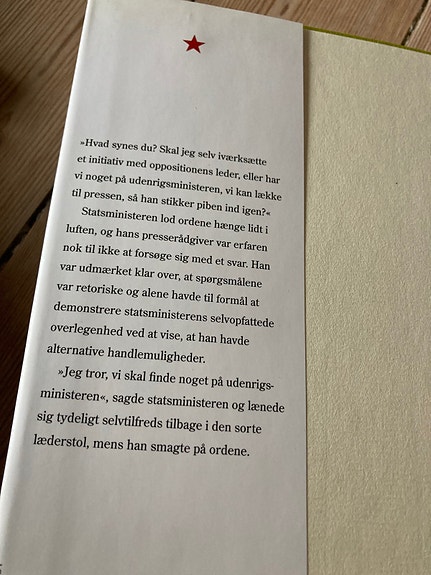 »Hvad synes du? Skal jeg selv iværksætte et initiativ med oppositionens leder, eller har vi noget på udenrigsministeren, vi kan lække til pressen, så han stikker piben ind igen?«

Statsministeren lod ordene hænge lidt i luften, og hans presserådgiver var erfaren nok til ikke at forsøge sig med et svar. Han var udmærket klar over, at spørgsmålene var retoriske og alene havde til formål at demonstrere statsministerens selvopfattede overlegenhed ved at vise, at han havde alternative handlemuligheder.

»Jeg tror, vi skal finde noget på udenrigsministeren«, sagde statsministeren og lænede sig tydeligt selvtilfreds tilbage i den sorte læderstol, mens han smagte på ordene.